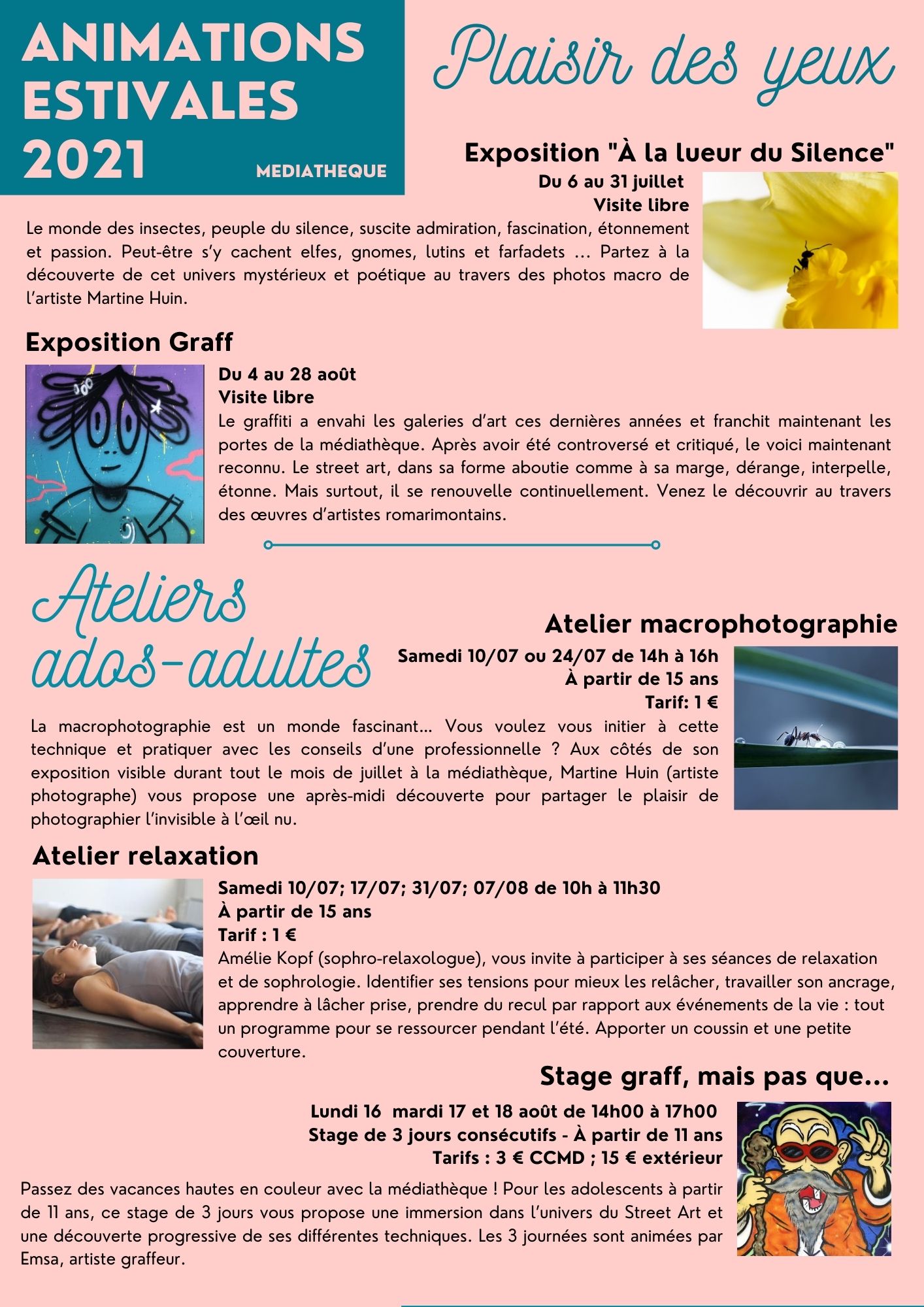 ANIMATIONS ESTIVALES 2021

MEDIATHEQUE

Plaisir des yeux

Exposition "À la lueur du Silence"

Du 6 au 31 juillet
Visite libre

Le monde des insectes, peuple du silence, suscite admiration, fascination, étonnement et passion. Peut-être s'y cachent elfes, gnomes, lutins et farfadets ... Partez à la découverte de cet univers mystérieux et poétique au travers des photos macro de l'artiste Martine Huin.

Exposition Graff

Du 4 au 28 août
Visite libre
Le graffiti a envahi les galeries d'art ces dernières années et franchit maintenant les portes de la médiathèque. Après avoir été controversé et critiqué, le voici maintenant reconnu. Le street art, dans sa forme aboutie comme à sa marge, dérange, interpelle, étonne. Mais surtout, il se renouvelle continuellement. Venez le découvrir au travers des œuvres d'artistes romarimontains.

Ateliers ados-adultes

Atelier macrophotographie

Samedi 10/07 ou 24/07 de 14h à 16h
À partir de 15 ans
Tarif: 1 €

La macrophotographie est un monde fascinant... Vous voulez vous initier à cette technique et pratiquer avec les conseils d'une professionnelle ? Aux côtés de son exposition visible durant tout le mois de juillet à la médiathèque, Martine Huin (artiste photographe) vous propose une après-midi découverte pour partager le plaisir de photographier l'invisible à l'œil nu.

Atelier relaxation

Samedi 10/07; 17/07; 31/07; 07/08 de 10h à 11h30
À partir de 15 ans
Tarif : 1 €
Amélie Kopf (sophro-relaxologue), vous invite à participer à ses séances de relaxation et de sophrologie. Identifier ses tensions pour mieux les relâcher, travailler son ancrage, apprendre à lâcher prise, prendre du recul par rapport aux événements de la vie : tout un programme pour se ressourcer pendant l'été. Apporter un coussin et une petite couverture.

Stage graff, mais pas que...

Lundi 16 mardi 17 et 18 août de 14h00 à 17h00
Stage de 3 jours consécutifs - À partir de 11 ans
Tarifs : 3 € CCMD ; 15 € extérieur

Passez des vacances hautes en couleur avec la médiathèque ! Pour les adolescents à partir de 11 ans, ce stage de 3 jours vous propose une immersion dans l'univers du Street Art et une découverte progressive de ses différentes techniques. Les 3 journées sont animées par Emsa, artiste graffeur.